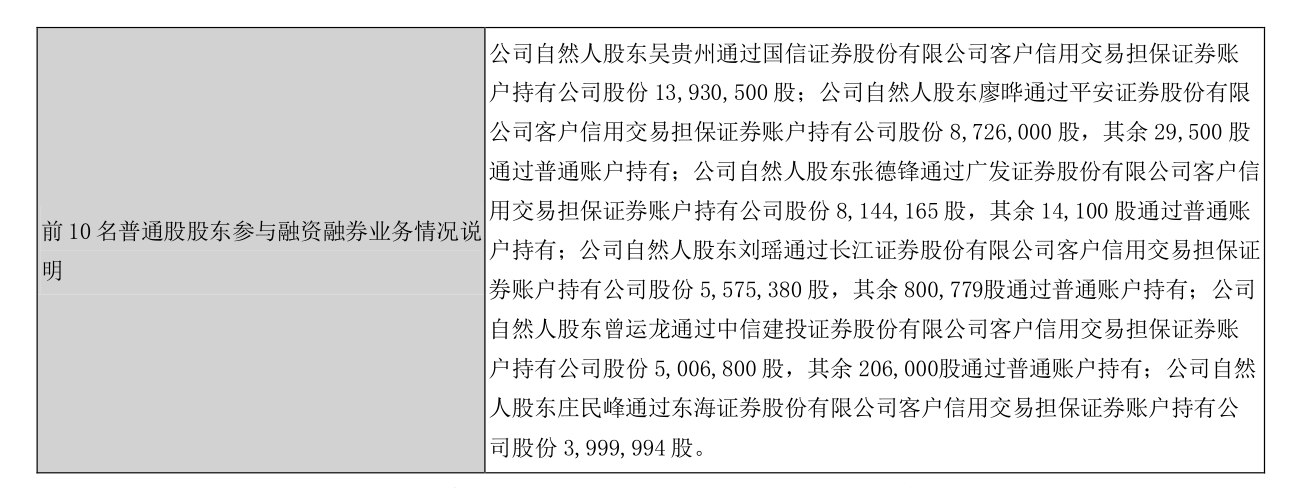 | 前 10 名普通股股东参与融资融券业务情况说明 | 公司自然人股东吴贵州通过国信证券股份有限公司客户信用交易担保证券账户持有公司股份 13,930,500 股；公司自然人股东廖晔通过平安证券股份有限公司客户信用交易担保证券账户持有公司股份 8,726,000 股，其余 29,500 股通过普通账户持有；公司自然人股东张德锋通过广发证券股份有限公司客户信用交易担保证券账户持有公司股份 8,144,165 股，其余 14,100 股通过普通账户持有；公司自然人股东刘瑶通过长江证券股份有限公司客户信用交易担保证券账户持有公司股份 5,575,380 股，其余 800,779股通过普通账户持有；公司自然人股东曾运龙通过中信建投证券股份有限公司客户信用交易担保证券账户持有公司股份 5,006,800 股，其余 206,000股通过普通账户持有；公司自然人股东庄民峰通过东海证券股份有限公司客户信用交易担保证券账户持有公司股份 3,999,994 股。 |
|---|---|